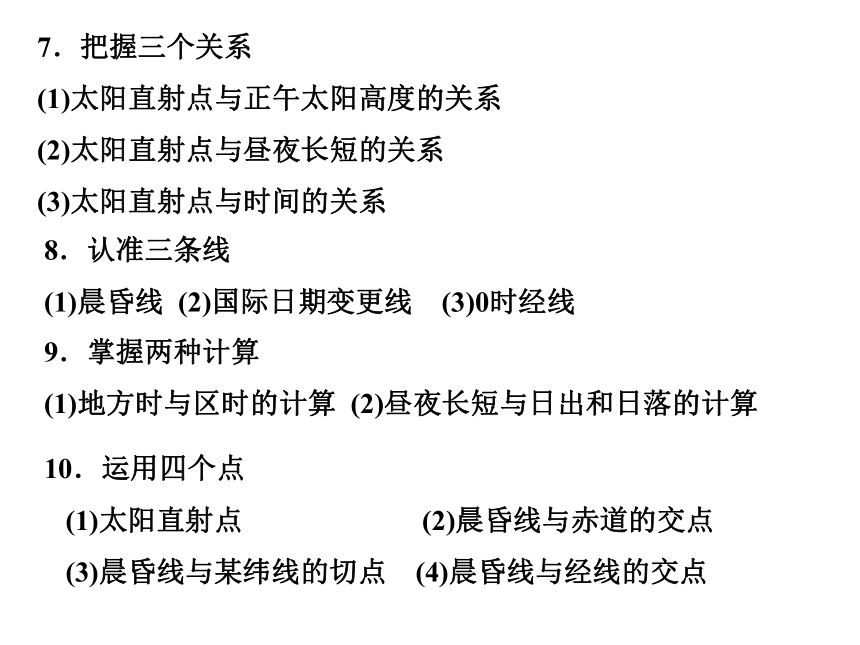 7．把握三个关系

(1)太阳直射点与正午太阳高度的关系

(2)太阳直射点与昼夜长短的关系

(3)太阳直射点与时间的关系

8．认准三条线

(1)晨昏线 (2)国际日期变更线 (3)0时经线

9．掌握两种计算

(1)地方时与区时的计算 (2)昼夜长短与日出和日落的计算

10．运用四个点

(1)太阳直射点 (2)晨昏线与赤道的交点

(3)晨昏线与某纬线的切点 (4)晨昏线与经线的交点